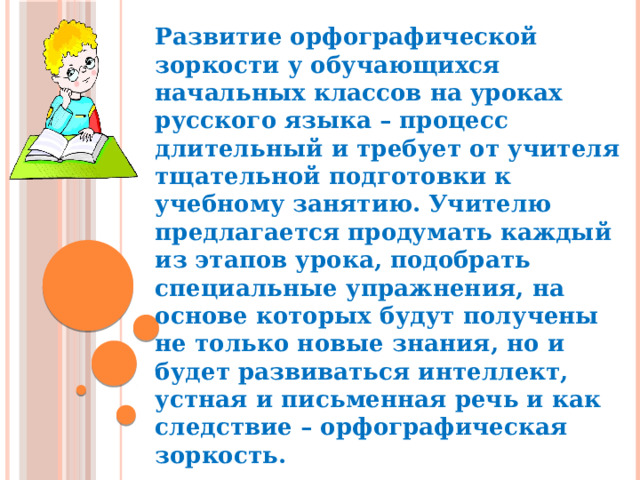 Развитие орфографической зоркости у обучающихся начальных классов на уроках русского языка – процесс длительный и требует от учителя тщательной подготовки к учебному занятию. Учителю предлагается продумать каждый из этапов урока, подобрать специальные упражнения, на основе которых будут получены не только новые знания, но и будет развиваться интеллект, устная и письменная речь и как следствие – орфографическая зоркость.